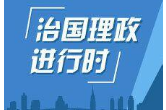 治国理政
进行时